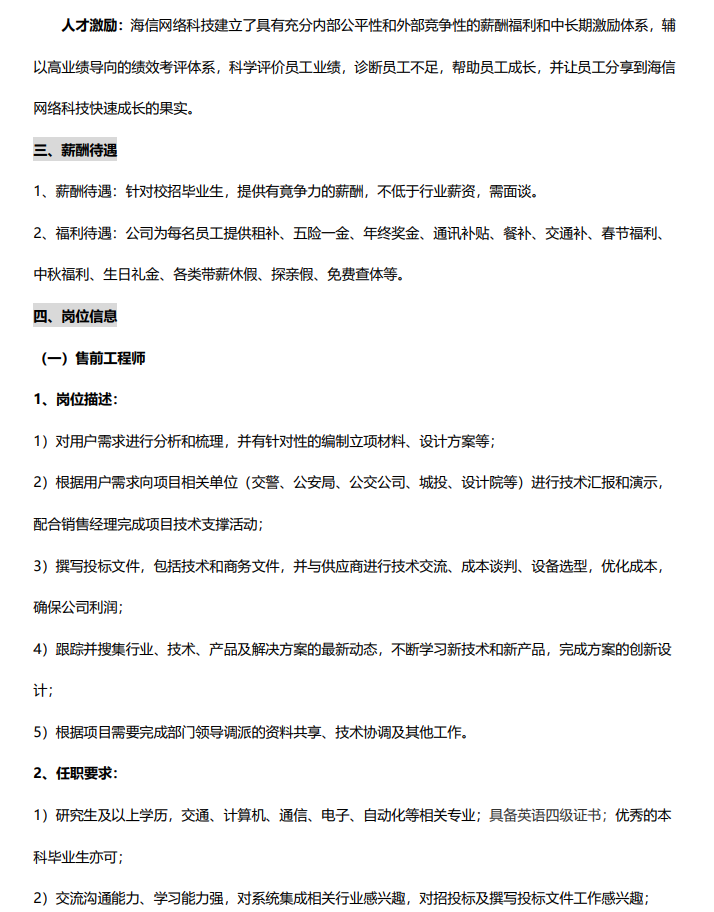 人才激励：海信网络科技建立了具有充分内部公平性和外部竞争性的薪酬福利和中长期激励体系，辅以高业绩导向的绩效考评体系，科学评价员工业绩，诊断员工不足，帮助员工成长，并让员工分享到海信网络科技快速成长的果实。

三、薪酬待遇

1、薪酬待遇：针对校招毕业生，提供有竟争力的薪酬，不低于行业薪资，需面谈。

2、福利待遇：公司为每名员工提供租补、五险一金、年终奖金、通讯补贴、餐补、交通补、春节福利、中秋福利、生日礼金、各类带薪休假、探亲假、免费查体等。

四、岗位信息

（一）售前工程师

1、岗位描述：

1）对用户需求进行分析和梳理，并有针对性的编制立项材料、设计方案等；

2）根据用户需求向项目相关单位（交警、公安局、公交公司、城投、设计院等）进行技术汇报和演示，配合销售经理完成项目技术支撑活动；

3）撰写投标文件，包括技术和商务文件，并与供应商进行技术交流、成本谈判、设备选型，优化成本，确保公司利润；

4）跟踪并搜集行业、技术、产品及解决方案的最新动态，不断学习新技术和新产品，完成方案的创新设计；

5）根据项目需要完成部门领导调派的资料共享、技术协调及其他工作。

2、任职要求：

1）研究生及以上学历，交通、计算机、通信、电子、自动化等相关专业；具备英语四级证书；优秀的本科毕业生亦可；

2）交流沟通能力、学习能力强，对系统集成相关行业感兴趣，对招投标及撰写投标文件工作感兴趣；